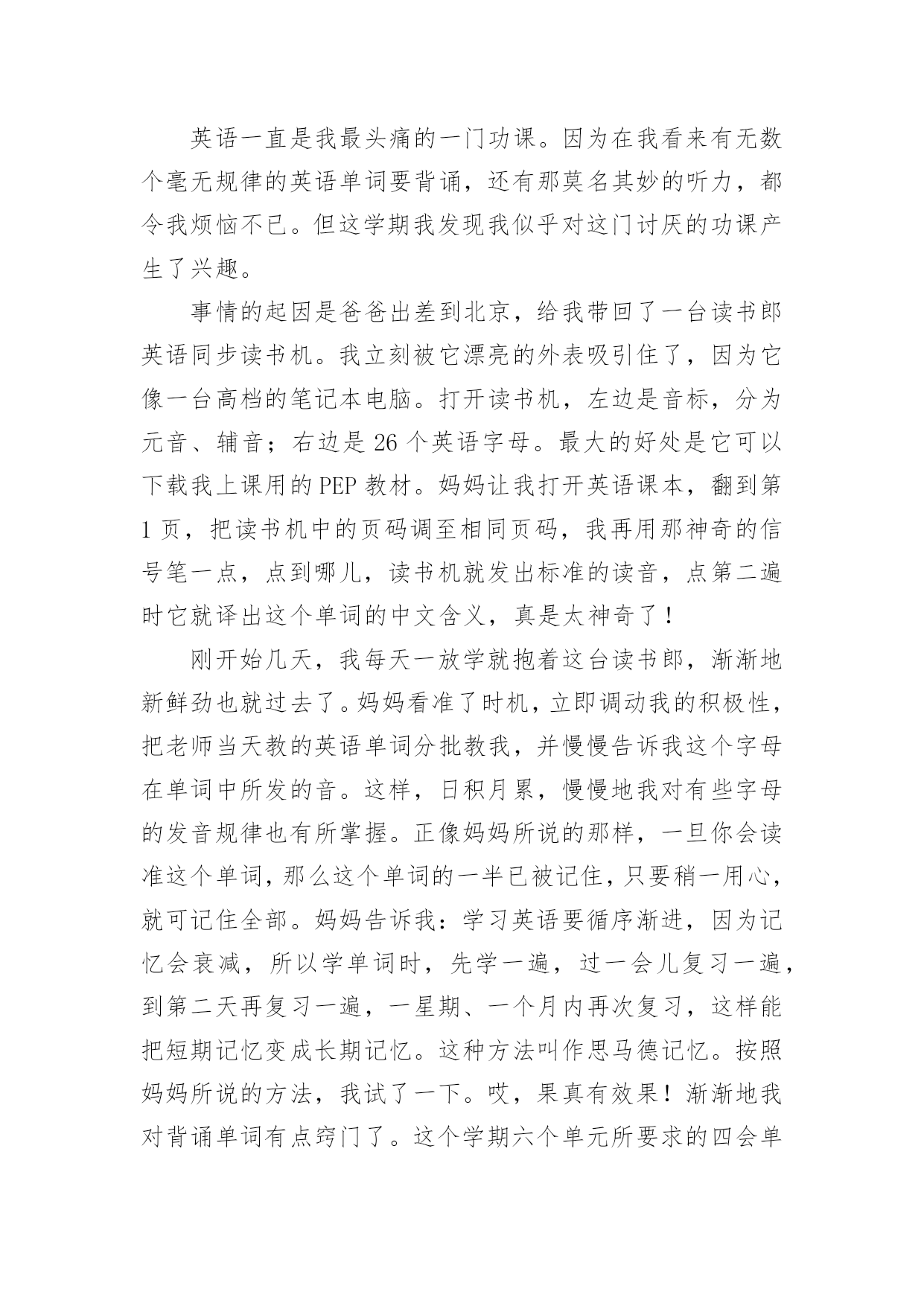 英语一直是我最头痛的一门功课。因为在我看来有无数个毫无规律的英语单词要背诵，还有那莫名其妙的听力，都令我烦恼不已。但这学期我发现我似乎对这门讨厌的功课产生了兴趣。

事情的起因是爸爸出差到北京，给我带回了一台读书郎英语同步读书机。我立刻被它漂亮的外表吸引住了，因为它像一台高档的笔记本电脑。打开读书机，左边是音标，分为元音、辅音；右边是 26 个英语字母。最大的好处是它可以下载我上课用的 PEP 教材。妈妈让我打开英语课本，翻到第 1 页，把读书机中的页码调至相同页码，我再用那神奇的信号笔一点，点到哪儿，读书机就发出标准的读音，点第二遍时它就译出这个单词的中文含义，真是太神奇了！

刚开始几天，我每天一放学就抱着这台读书郎，渐渐地新鲜劲也就过去了。妈妈看准了时机，立即调动我的积极性，把老师当天教的英语单词分批教我，并慢慢告诉我这个字母在单词中所发的音。这样，日积月累，慢慢地我对有些字母的发音规律也有所掌握。正像妈妈所说的那样，一旦你会读准这个单词，那么这个单词的一半已被记住，只要稍一用心，就可记住全部。妈妈告诉我：学习英语要循序渐进，因为记忆会衰减，所以学单词时，先学一遍，过一会儿复习一遍，到第二天再复习一遍，一星期、一个月内再次复习，这样能把短期记忆变成长期记忆。这种方法叫作思马德记忆。按照妈妈所说的方法，我试了一下。哎，果真有效果！渐渐地我对背诵单词有点窍门了。这个学期六个单元所要求的四会单